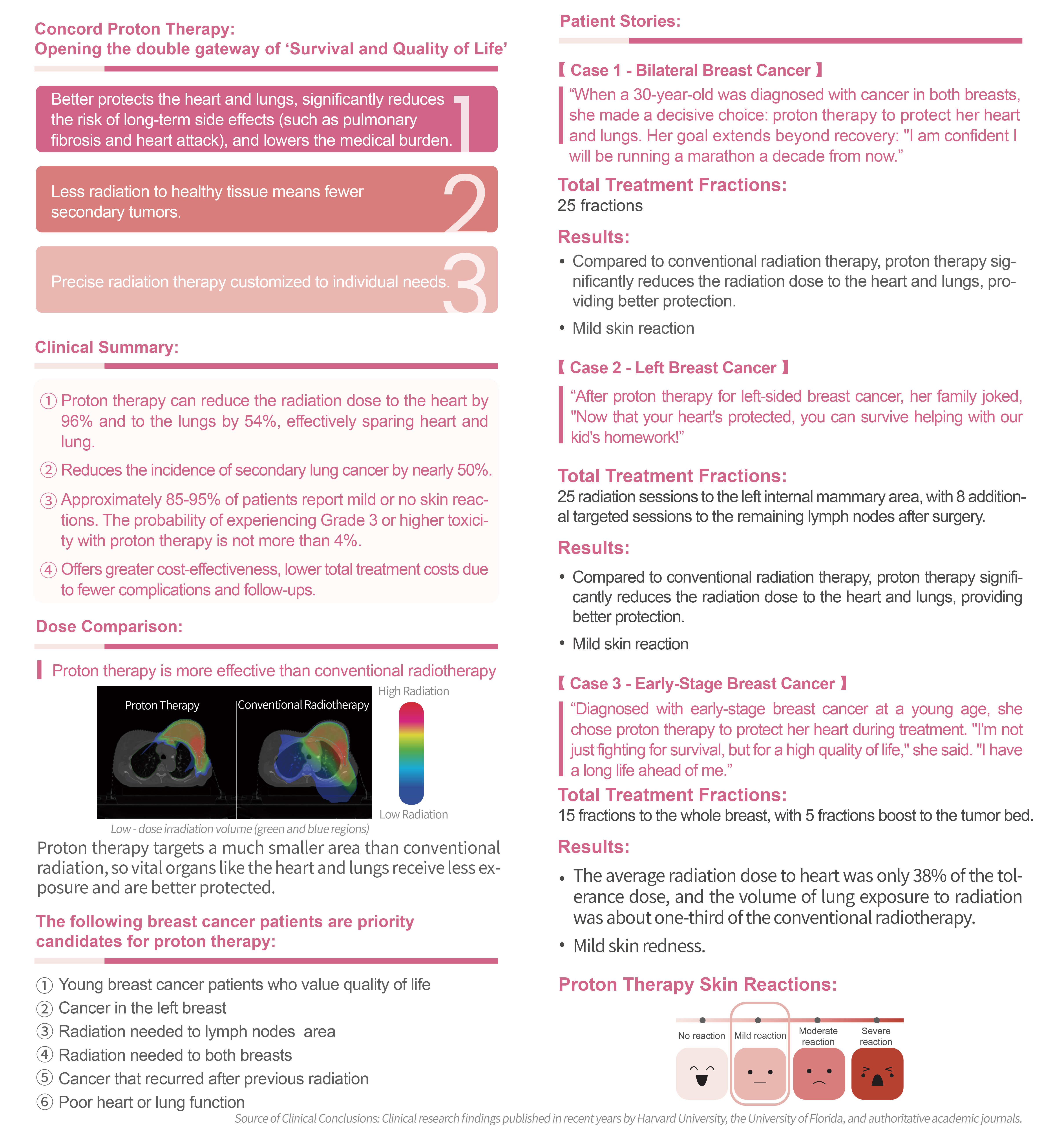 Concord Proton Therapy:
Opening the double gateway of ‘Survival and Quality of Life’

Better protects the heart and lungs, significantly reduces the risk of long-term side effects (such as pulmonary fibrosis and heart attack), and lowers the medical burden. 1

Less radiation to healthy tissue means fewer secondary tumors. 2

Precise radiation therapy customized to individual needs. 3

Clinical Summary:

① Proton therapy can reduce the radiation dose to the heart by 96% and to the lungs by 54%, effectively sparing heart and lung.

② Reduces the incidence of secondary lung cancer by nearly 50%.

③ Approximately 85-95% of patients report mild or no skin reactions. The probability of experiencing Grade 3 or higher toxicity with proton therapy is not more than 4%.

④ Offers greater cost-effectiveness, lower total treatment costs due to fewer complications and follow-ups.

Dose Comparison:

Proton therapy is more effective than conventional radiotherapy

Proton Therapy

Conventional Radiotherapy

High Radiation

Low Radiation

Low - dose irradiation volume (green and blue regions)

Proton therapy targets a much smaller area than conventional radiation, so vital organs like the heart and lungs receive less exposure and are better protected.

The following breast cancer patients are priority candidates for proton therapy:

① Young breast cancer patients who value quality of life
② Cancer in the left breast
③ Radiation needed to lymph nodes area
④ Radiation needed to both breasts
⑤ Cancer that recurred after previous radiation
⑥ Poor heart or lung function

Patient Stories:

【 Case 1 - Bilateral Breast Cancer 】

“When a 30-year-old was diagnosed with cancer in both breasts, she made a decisive choice: proton therapy to protect her heart and lungs. Her goal extends beyond recovery: "I am confident I will be running a marathon a decade from now.”

Total Treatment Fractions:
25 fractions

Results:
• Compared to conventional radiation therapy, proton therapy significantly reduces the radiation dose to the heart and lungs, providing better protection.
• Mild skin reaction

【 Case 2 - Left Breast Cancer 】

“After proton therapy for left-sided breast cancer, her family joked, "Now that your heart's protected, you can survive helping with our kid's homework!”

Total Treatment Fractions:
25 radiation sessions to the left internal mammary area, with 8 additional targeted sessions to the remaining lymph nodes after surgery.

Results:
• Compared to conventional radiation therapy, proton therapy significantly reduces the radiation dose to the heart and lungs, providing better protection.
• Mild skin reaction

【 Case 3 - Early-Stage Breast Cancer 】

“Diagnosed with early-stage breast cancer at a young age, she chose proton therapy to protect her heart during treatment. "I'm not just fighting for survival, but for a high quality of life," she said. "I have a long life ahead of me.”

Total Treatment Fractions:
15 fractions to the whole breast, with 5 fractions boost to the tumor bed.

Results:
• The average radiation dose to heart was only 38% of the tolerance dose, and the volume of lung exposure to radiation was about one-third of the conventional radiotherapy.
• Mild skin redness.

Proton Therapy Skin Reactions:

No reaction
Mild reaction
Moderate reaction
Severe reaction

Source of Clinical Conclusions: Clinical research findings published in recent years by Harvard University, the University of Florida, and authoritative academic journals.